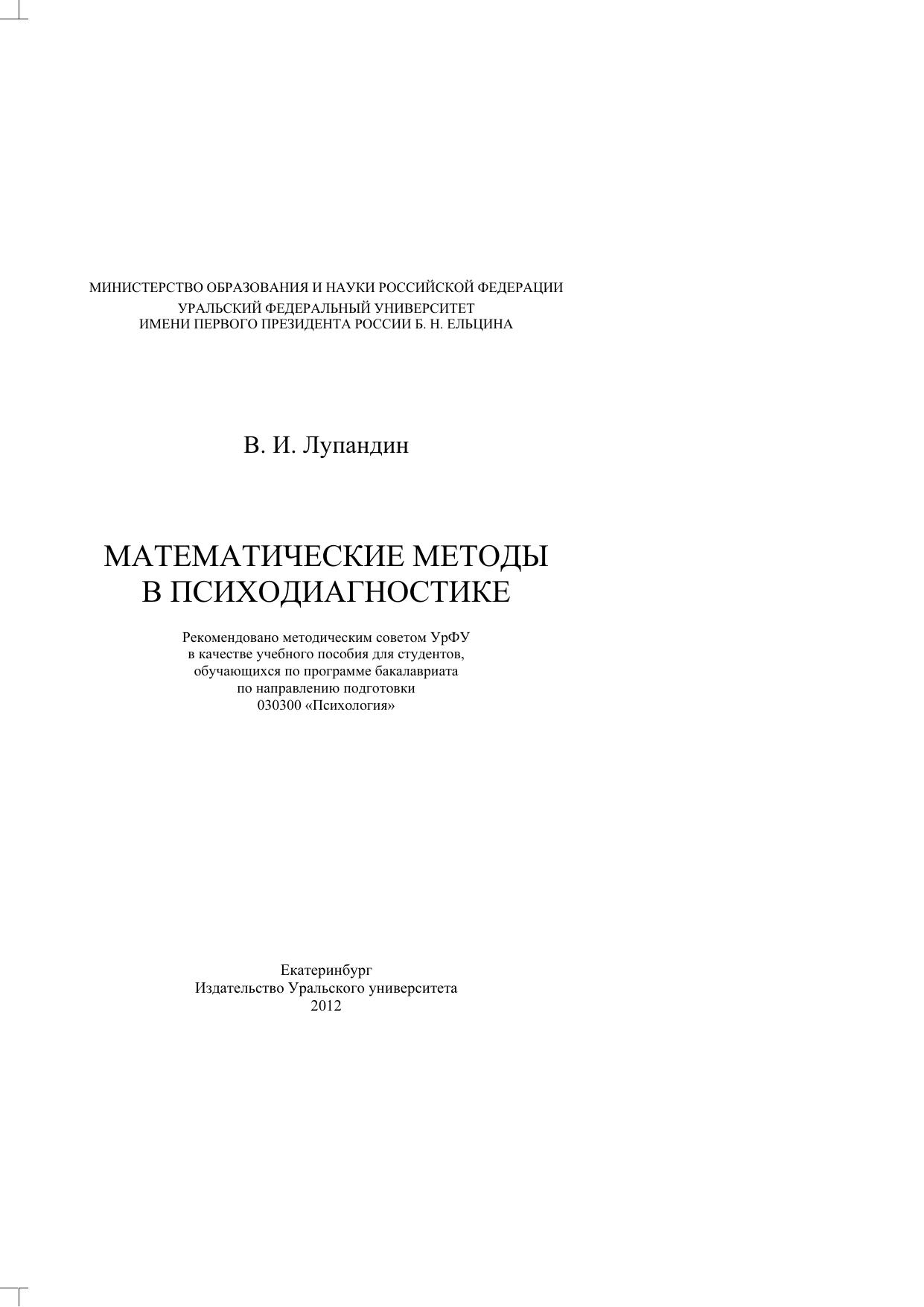 МИНИСТЕРСТВО ОБРАЗОВАНИЯ И НАУКИ РОССИЙСКОЙ ФЕДЕРАЦИИ
УРАЛЬСКИЙ ФЕДЕРАЛЬНЫЙ УНИВЕРСИТЕТ
ИМЕНИ ПЕРВОГО ПРЕЗИДЕНТА РОССИИ Б. Н. ЕЛЬЦИНА

В. И. Лупандин

МАТЕМАТИЧЕСКИЕ МЕТОДЫ
В ПСИХОДИАГНОСТИКЕ

Рекомендовано методическим советом УрФУ
в качестве учебного пособия для студентов,
обучающихся по программе бакалавриата
по направлению подготовки
030300 «Психология»

Екатеринбург
Издательство Уральского университета
2012